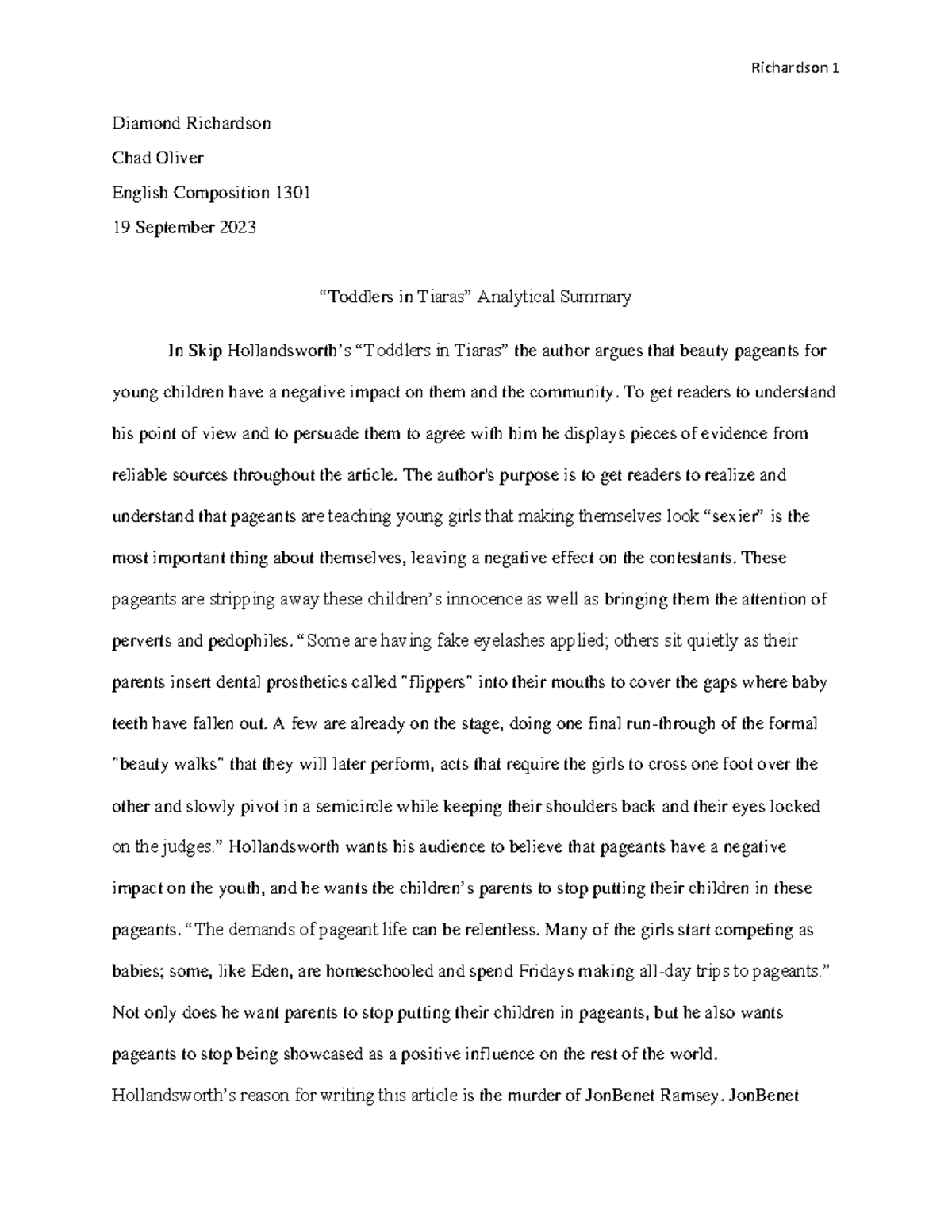 Richardson 1

Diamond Richardson

Chad Oliver

English Composition 1301

19 September 2023

“Toddlers in Tiaras” Analytical Summary

In Skip Hollandsworth’s “Toddlers in Tiaras” the author argues that beauty pageants for young children have a negative impact on them and the community. To get readers to understand his point of view and to persuade them to agree with him he displays pieces of evidence from reliable sources throughout the article. The author's purpose is to get readers to realize and understand that pageants are teaching young girls that making themselves look “sexier” is the most important thing about themselves, leaving a negative effect on the contestants. These pageants are stripping away these children’s innocence as well as bringing them the attention of perverts and pedophiles. “Some are having fake eyelashes applied; others sit quietly as their parents insert dental prosthetics called "flippers" into their mouths to cover the gaps where baby teeth have fallen out. A few are already on the stage, doing one final run-through of the formal "beauty walks" that they will later perform, acts that require the girls to cross one foot over the other and slowly pivot in a semicircle while keeping their shoulders back and their eyes locked on the judges.” Hollandsworth wants his audience to believe that pageants have a negative impact on the youth, and he wants the children’s parents to stop putting their children in these pageants. “The demands of pageant life can be relentless. Many of the girls start competing as babies; some, like Eden, are homeschooled and spend Fridays making all-day trips to pageants.” Not only does he want parents to stop putting their children in pageants, but he also wants pageants to stop being showcased as a positive influence on the rest of the world. Hollandsworth’s reason for writing this article is the murder of JonBenet Ramsey. JonBenet